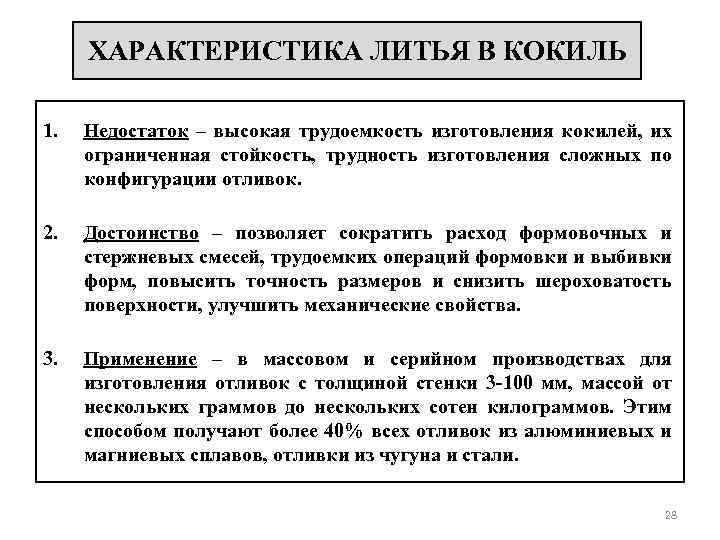 ХАРАКТЕРИСТИКА ЛИТЬЯ В КОКИЛЬ

1. Недостаток – высокая трудоемкость изготовления кокилей, их ограниченная стойкость, трудность изготовления сложных по конфигурации отливок.

2. Достоинство – позволяет сократить расход формовочных и стержневых смесей, трудоемких операций формовки и выбивки форм, повысить точность размеров и снизить шероховатость поверхности, улучшить механические свойства.

3. Применение – в массовом и серийном производствах для изготовления отливок с толщиной стенки 3-100 мм, массой от нескольких граммов до нескольких сотен килограммов. Этим способом получают более 40% всех отливок из алюминиевых и магниевых сплавов, отливки из чугуна и стали.

28